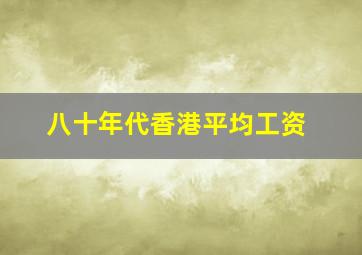 八十年代香港平均工资